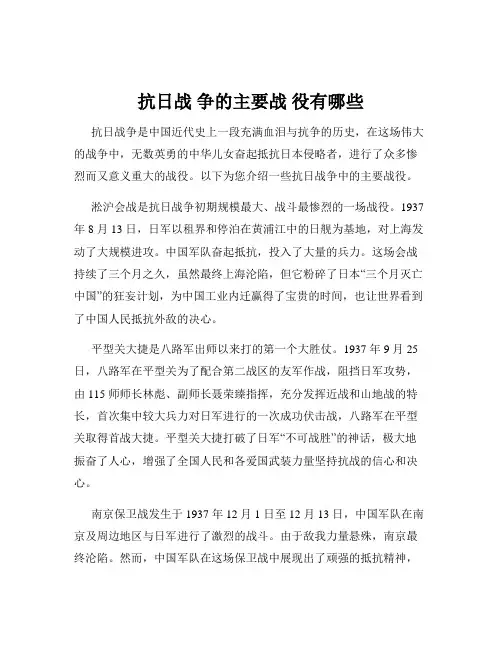 抗日战 争的主要战 役有哪些

抗日战争是中国近代史上一段充满血泪与抗争的历史，在这场伟大的战争中，无数英勇的中华儿女奋起抵抗日本侵略者，进行了众多惨烈而又意义重大的战役。以下为您介绍一些抗日战争中的主要战役。

淞沪会战是抗日战争初期规模最大、战斗最惨烈的一场战役。1937年8月13日，日军以租界和停泊在黄浦江中的日舰为基地，对上海发动了大规模进攻。中国军队奋起抵抗，投入了大量的兵力。这场会战持续了三个月之久，虽然最终上海沦陷，但它粉碎了日本“三个月灭亡中国”的狂妄计划，为中国工业内迁赢得了宝贵的时间，也让世界看到了中国人民抵抗外敌的决心。

平型关大捷是八路军出师以来打的第一个大胜仗。1937年9月25日，八路军在平型关为了配合第二战区的友军作战，阻挡日军攻势，由115师师长林彪、副师长聂荣臻指挥，充分发挥近战和山地战的特长，首次集中较大兵力对日军进行的一次成功伏击战，八路军在平型关取得首战大捷。平型关大捷打破了日军“不可战胜”的神话，极大地振奋了人心，增强了全国人民和各爱国武装力量坚持抗战的信心和决心。

南京保卫战发生于1937年12月1日至12月13日，中国军队在南京及周边地区与日军进行了激烈的战斗。由于敌我力量悬殊，南京最终沦陷。然而，中国军队在这场保卫战中展现出了顽强的抵抗精神，